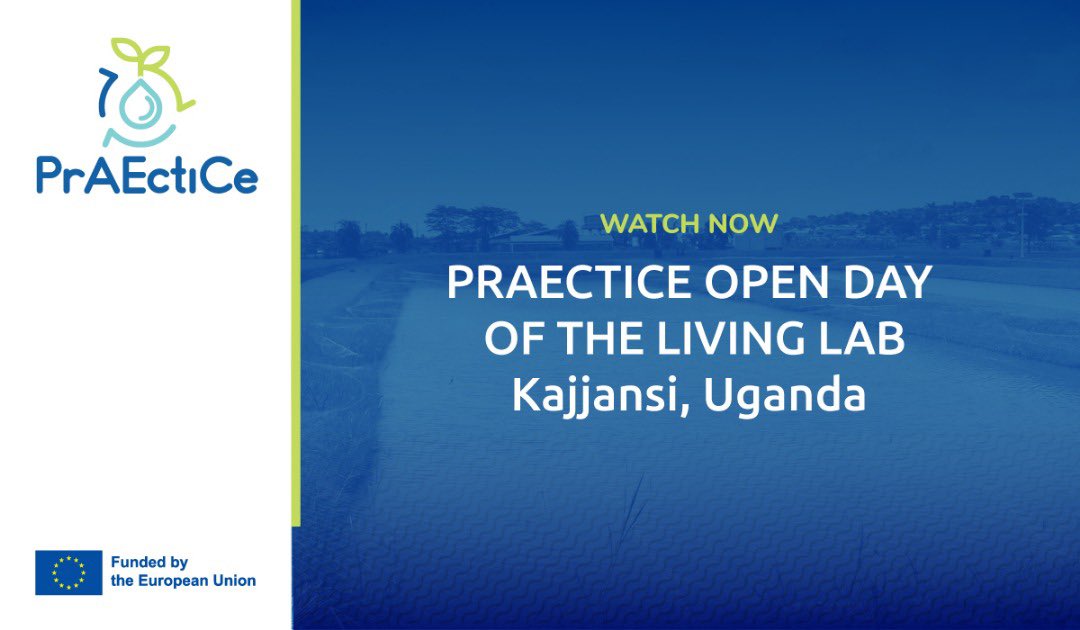 PrAEctiCe

WATCH NOW

PRAECTICE OPEN DAY OF THE LIVING LAB
Kajjansi, Uganda

Funded by the European Union